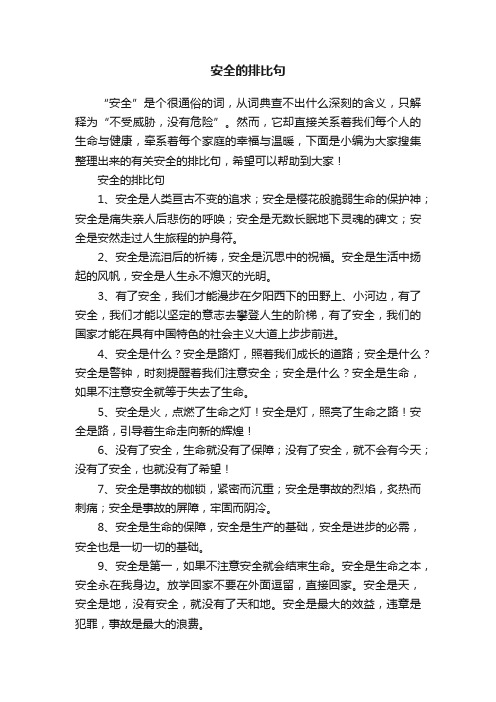 安全的排比句

“安全”是个很通俗的词，从词典查不出什么深刻的含义，只解释为“不受威胁，没有危险”。然而，它却直接关系着我们每个人的生命与健康，牵系着每个家庭的幸福与温暖，下面是小编为大家搜集整理出来的有关安全的排比句，希望可以帮助到大家！

安全的排比句

1、安全是人类亘古不变的追求；安全是樱花般脆弱生命的保护神；安全是痛失亲人后悲伤的呼唤；安全是无数长眠地下灵魂的碑文；安全是安然走过人生旅程的护身符。

2、安全是流泪后的祈祷，安全是沉思中的祝福。安全是生活中扬起的风帆，安全是人生永不熄灭的光明。

3、有了安全，我们才能漫步在夕阳西下的田野上、小河边，有了安全，我们才能以坚定的意志去攀登人生的阶梯，有了安全，我们的国家才能在具有中国特色的社会主义大道上步步前进。

4、安全是什么？安全是路灯，照着我们成长的道路；安全是什么？安全是警钟，时刻提醒着我们注意安全；安全是什么？安全是生命，如果不注意安全就等于失去了生命。

5、安全是火，点燃了生命之灯！安全是灯，照亮了生命之路！安全是路，引导着生命走向新的辉煌！

6、没有了安全，生命就没有了保障；没有了安全，就不会有今天；没有了安全，也就没有了希望！

7、安全是事故的枷锁，紧密而沉重；安全是事故的烈焰，炙热而刺痛；安全是事故的屏障，牢固而阴冷。

8、安全是生命的保障，安全是生产的基础，安全是进步的必需，安全也是一切一切的基础。

9、安全是第一，如果不注意安全就会结束生命。安全是生命之本，安全永在我身边。放学回家不要在外面逗留，直接回家。安全是天，安全是地，没有安全，就没有了天和地。安全是最大的效益，违章是犯罪，事故是最大的浪费。